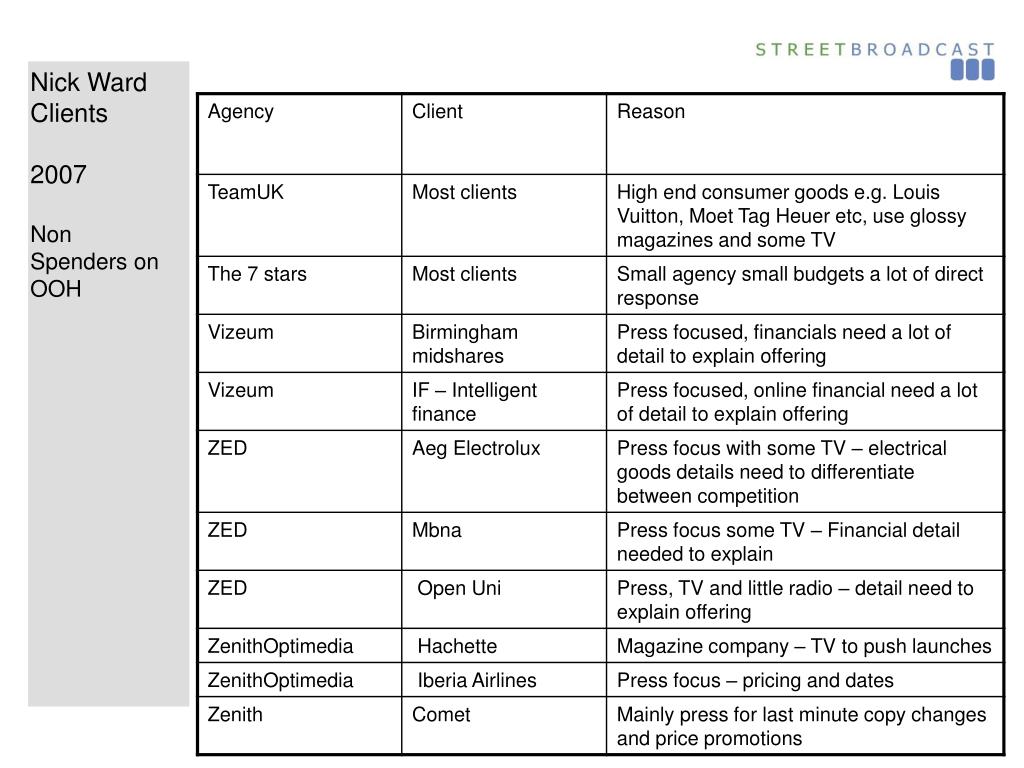 STREETBROADCAST

Nick Ward Clients

2007

Non Spenders on OOH

| Agency | Client | Reason |
|---|---|---|
| TeamUK | Most clients | High end consumer goods e.g. Louis Vuitton, Moet Tag Heuer etc, use glossy magazines and some TV |
| The 7 stars | Most clients | Small agency small budgets a lot of direct response |
| Vizeum | Birmingham midshares | Press focused, financials need a lot of detail to explain offering |
| Vizeum | IF – Intelligent finance | Press focused, online financial need a lot of detail to explain offering |
| ZED | Aeg Electrolux | Press focus with some TV – electrical goods details need to differentiate between competition |
| ZED | Mbna | Press focus some TV – Financial detail needed to explain |
| ZED | Open Uni | Press, TV and little radio – detail need to explain offering |
| ZenithOptimedia | Hachette | Magazine company – TV to push launches |
| ZenithOptimedia | Iberia Airlines | Press focus – pricing and dates |
| Zenith | Comet | Mainly press for last minute copy changes and price promotions |